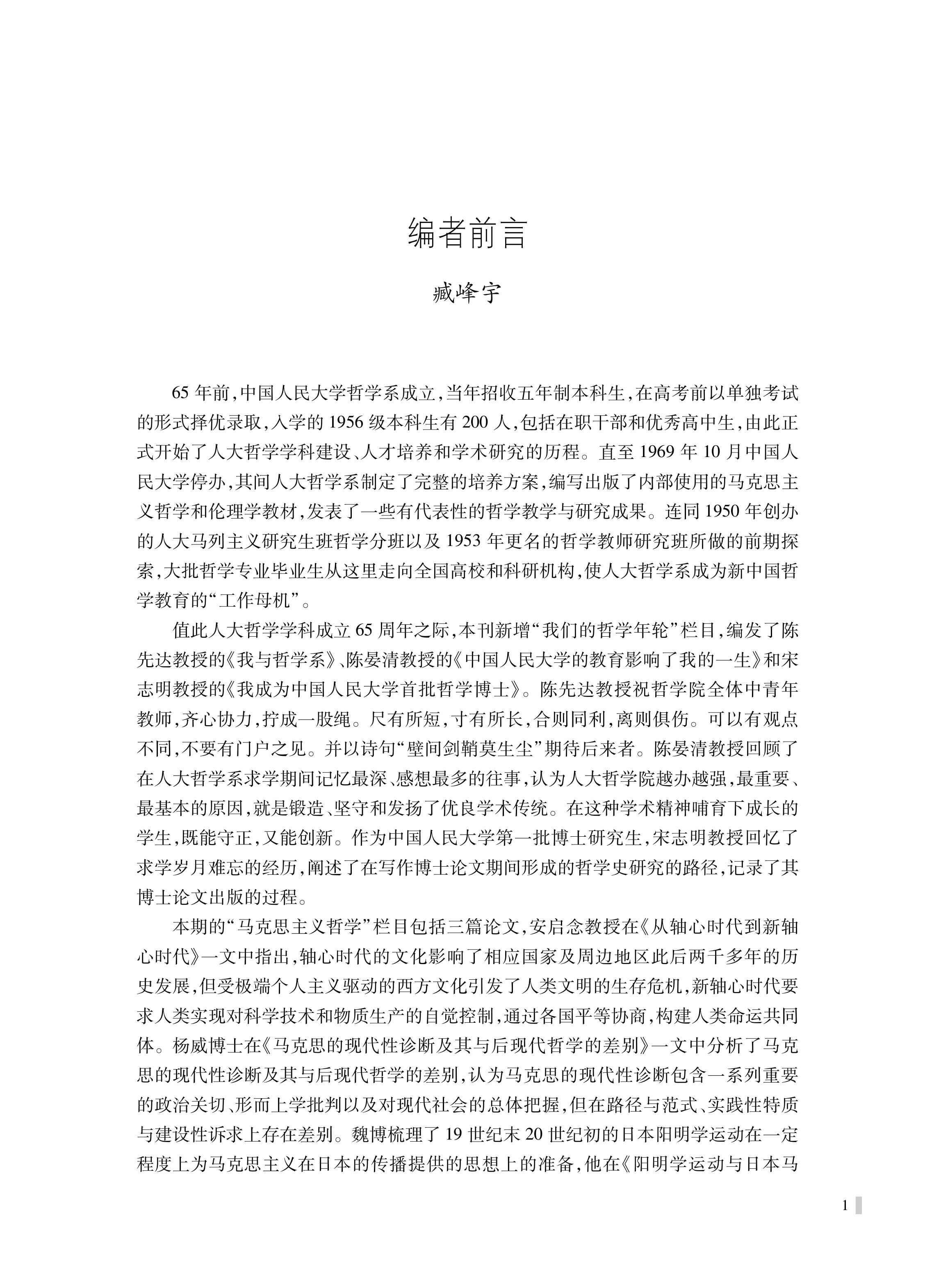 编者前言

臧峰宇

65 年前,中国人民大学哲学系成立,当年招收五年制本科生,在高考前以单独考试的形式择优录取,入学的 1956 级本科生有 200 人,包括在职干部和优秀高中生,由此正式开始了人大哲学学科建设、人才培养和学术研究的历程。直至 1969 年 10 月中国人民大学停办,其间人大哲学系制定了完整的培养方案,编写出版了内部使用的马克思主义哲学和伦理学教材,发表了一些有代表性的哲学教学与研究成果。连同 1950 年创办的人大马列主义研究生班哲学分班以及 1953 年更名的哲学教师研究班所做的前期探索,大批哲学专业毕业生从这里走向全国高校和科研机构,使人大哲学系成为新中国哲学教育的“工作母机”。

值此人大哲学学科成立 65 周年之际,本刊新增“我们的哲学年轮”栏目,编发了陈先达教授的《我与哲学系》、陈晏清教授的《中国人民大学的教育影响了我的一生》和宋志明教授的《我成为中国人民大学首批哲学博士》。陈先达教授祝哲学院全体中青年教师,齐心协力,拧成一股绳。尺有所短,寸有所长,合则同利,离则俱伤。可以有观点不同,不要有门户之见。并以诗句“壁间剑鞘莫生尘”期待后来者。陈晏清教授回顾了在人大哲学系求学期间记忆最深、感想最多的往事,认为人大哲学院越办越强,最重要、最基本的原因,就是锻造、坚守和发扬了优良学术传统。在这种学术精神哺育下成长的学生,既能守正,又能创新。作为中国人民大学第一批博士研究生,宋志明教授回忆了求学岁月难忘的经历,阐述了在写作博士论文期间形成的哲学史研究的路径,记录了其博士论文出版的过程。

本期的“马克思主义哲学”栏目包括三篇论文,安启念教授在《从轴心时代到新轴心时代》一文中指出,轴心时代的文化影响了相应国家及周边地区此后两千多年的历史发展,但受极端个人主义驱动的西方文化引发了人类文明的生存危机,新轴心时代要求人类实现对科学技术和物质生产的自觉控制,通过各国平等协商,构建人类命运共同体。杨威博士在《马克思的现代性诊断及其与后现代哲学的差别》一文中分析了马克思的现代性诊断及其与后现代哲学的差别,认为马克思的现代性诊断包含一系列重要的政治关切、形而上学批判以及对现代社会的总体把握,但在路径与范式、实践性特质与建设性诉求上存在差别。魏博梳理了 19 世纪末 20 世纪初的日本阳明学运动在一定程度上为马克思主义在日本的传播提供的思想上的准备,他在《阳明学运动与日本马

1